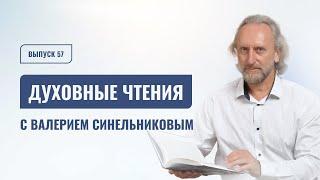 ВЫПУСК 57

ДУХОВНЫЕ ЧТЕНИЯ

С ВАЛЕРИЕМ СИНЕЛЬНИКОВЫМ